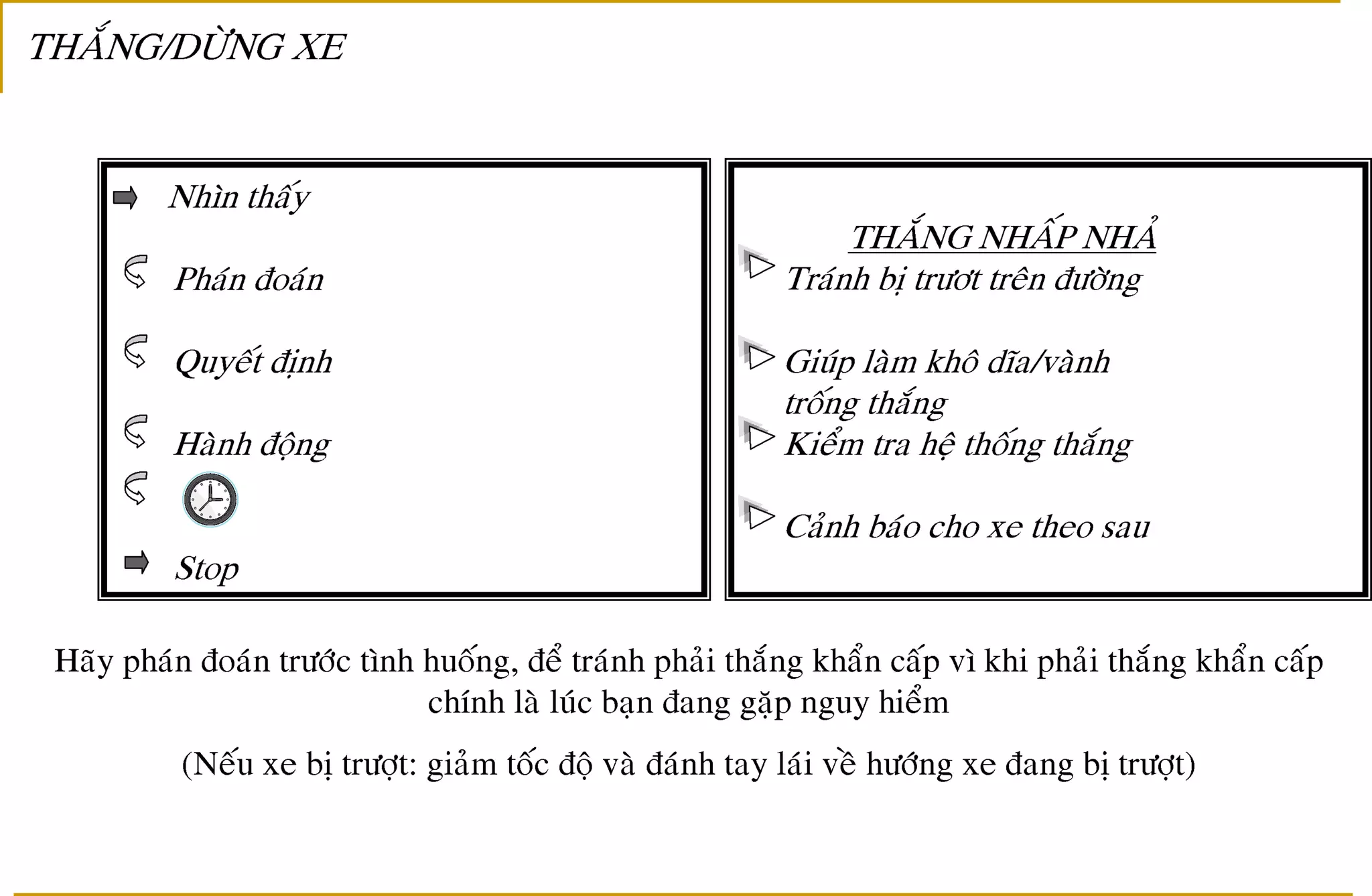 THẮNG/DỪNG XE

Nhìn thấy

Phán đoán

Quyết định

Hành động

Stop

THẮNG NHẤP NHẢ

Tránh bị trượt trên đường

Giúp làm khô dĩa/vành trống thắng

Kiểm tra hệ thống thắng

Cảnh báo cho xe theo sau

Hãy phán đoán trước tình huống, để tránh phải thắng khẩn cấp vì khi phải thắng khẩn cấp chính là lúc bạn đang gặp nguy hiểm

(Nếu xe bị trượt: giảm tốc độ và đánh tay lái về hướng xe đang bị trượt)